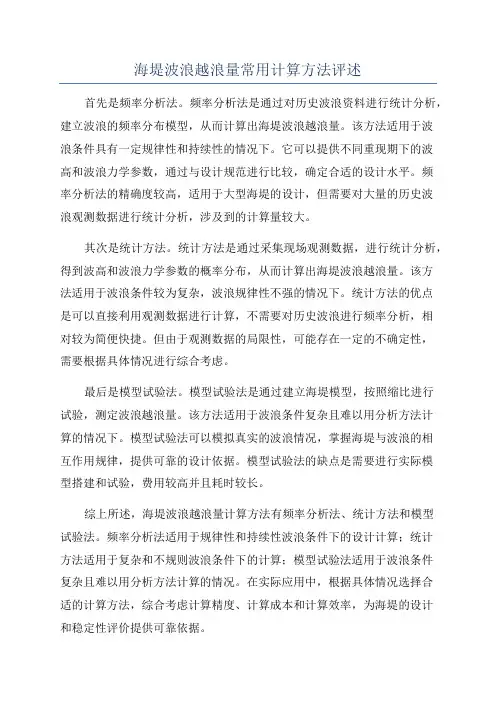 海堤波浪越浪量常用计算方法评述

首先是频率分析法。频率分析法是通过对历史波浪资料进行统计分析，建立波浪的频率分布模型，从而计算出海堤波浪越浪量。该方法适用于波浪条件具有一定规律性和持续性的情况下。它可以提供不同重现期下的波高和波浪力学参数，通过与设计规范进行比较，确定合适的设计水平。频率分析法的精确度较高，适用于大型海堤的设计，但需要对大量的历史波浪观测数据进行统计分析，涉及到的计算量较大。

其次是统计方法。统计方法是通过采集现场观测数据，进行统计分析，得到波高和波浪力学参数的概率分布，从而计算出海堤波浪越浪量。该方法适用于波浪条件较为复杂，波浪规律性不强的情况下。统计方法的优点是可以直接利用观测数据进行计算，不需要对历史波浪进行频率分析，相对较为简便快捷。但由于观测数据的局限性，可能存在一定的不确定性，需要根据具体情况进行综合考虑。

最后是模型试验法。模型试验法是通过建立海堤模型，按照缩比进行试验，测定波浪越浪量。该方法适用于波浪条件复杂且难以用分析方法计算的情况下。模型试验法可以模拟真实的波浪情况，掌握海堤与波浪的相互作用规律，提供可靠的设计依据。模型试验法的缺点是需要进行实际模型搭建和试验，费用较高并且耗时较长。

综上所述，海堤波浪越浪量计算方法有频率分析法、统计方法和模型试验法。频率分析法适用于规律性和持续性波浪条件下的设计计算；统计方法适用于复杂和不规则波浪条件下的计算；模型试验法适用于波浪条件复杂且难以用分析方法计算的情况。在实际应用中，根据具体情况选择合适的计算方法，综合考虑计算精度、计算成本和计算效率，为海堤的设计和稳定性评价提供可靠依据。